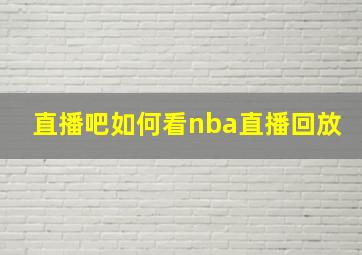 直播吧如何看nba直播回放